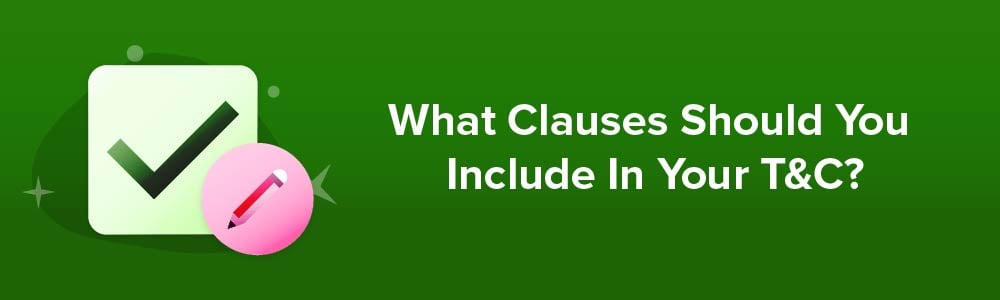 What Clauses Should You Include In Your T&C?